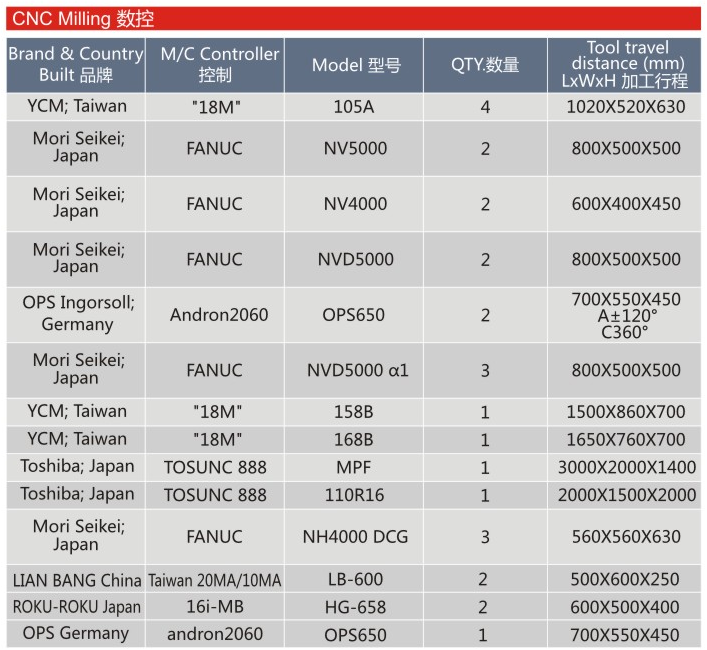 CNC Milling 数控

| Brand & Country Built 品牌 | M/C Controller 控制 | Model 型号 | QTY.数量 | Tool travel distance (mm) LxWxH 加工行程 |
|---|---|---|---|---|
| YCM; Taiwan | "18M" | 105A | 4 | 1020X520X630 |
| Mori Seikei; Japan | FANUC | NV5000 | 2 | 800X500X500 |
| Mori Seikei; Japan | FANUC | NV4000 | 2 | 600X400X450 |
| Mori Seikei; Japan | FANUC | NVD5000 | 2 | 800X500X500 |
| OPS Ingorsoll; Germany | Andron2060 | OPS650 | 2 | 700X550X450 A±120° C360° |
| Mori Seikei; Japan | FANUC | NVD5000 α1 | 3 | 800X500X500 |
| YCM; Taiwan | "18M" | 158B | 1 | 1500X860X700 |
| YCM; Taiwan | "18M" | 168B | 1 | 1650X760X700 |
| Toshiba; Japan | TOSUNC 888 | MPF | 1 | 3000X2000X1400 |
| Toshiba; Japan | TOSUNC 888 | 110R16 | 1 | 2000X1500X2000 |
| Mori Seikei; Japan | FANUC | NH4000 DCG | 3 | 560X560X630 |
| LIAN BANG China | Taiwan 20MA/10MA | LB-600 | 2 | 500X600X250 |
| ROKU-ROKU Japan | 16i-MB | HG-658 | 2 | 600X500X400 |
| OPS Germany | andron2060 | OPS650 | 1 | 700X550X450 |